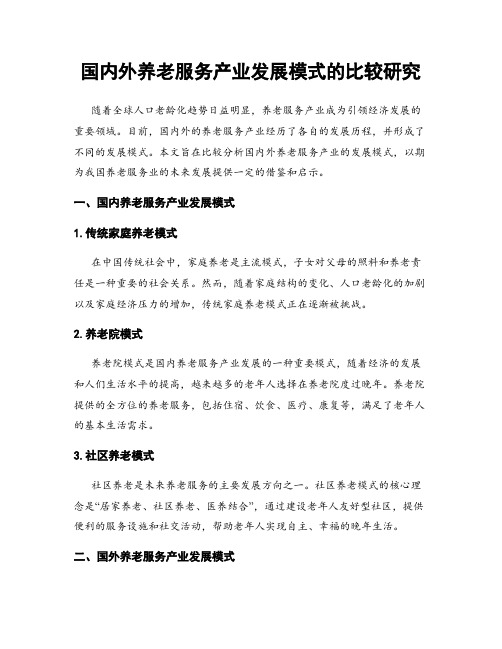 国内外养老服务产业发展模式的比较研究

随着全球人口老龄化趋势日益明显，养老服务产业成为引领经济发展的重要领域。目前，国内外的养老服务产业经历了各自的发展历程，并形成了不同的发展模式。本文旨在比较分析国内外养老服务产业的发展模式，以期为我国养老服务业的未来发展提供一定的借鉴和启示。

一、国内养老服务产业发展模式

1. 传统家庭养老模式

在中国传统社会中，家庭养老是主流模式，子女对父母的照料和养老责任是一种重要的社会关系。然而，随着家庭结构的变化、人口老龄化的加剧以及家庭经济压力的增加，传统家庭养老模式正在逐渐被挑战。

2. 养老院模式

养老院模式是国内养老服务产业发展的一种重要模式，随着经济的发展和人们生活水平的提高，越来越多的老年人选择在养老院度过晚年。养老院提供的全方位的养老服务，包括住宿、饮食、医疗、康复等，满足了老年人的基本生活需求。

3. 社区养老模式

社区养老是未来养老服务的主要发展方向之一。社区养老模式的核心理念是“居家养老、社区养老、医养结合”，通过建设老年人友好型社区，提供便利的服务设施和社交活动，帮助老年人实现自主、幸福的晚年生活。

二、国外养老服务产业发展模式